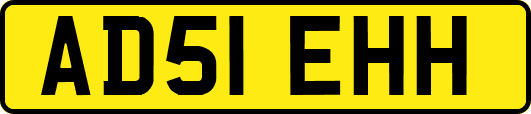 AD51 EHH